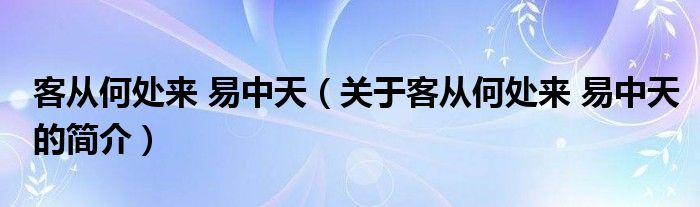 客从何处来 易中天（关于客从何处来 易中天的简介）